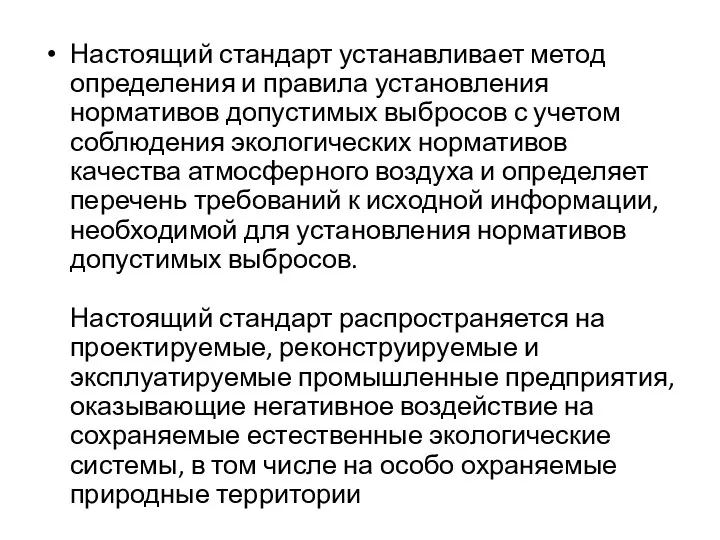 • Настоящий стандарт устанавливает метод определения и правила установления нормативов допустимых выбросов с учетом соблюдения экологических нормативов качества атмосферного воздуха и определяет перечень требований к исходной информации, необходимой для установления нормативов допустимых выбросов.

Настоящий стандарт распространяется на проектируемые, реконструируемые и эксплуатируемые промышленные предприятия, оказывающие негативное воздействие на сохраняемые естественные экологические системы, в том числе на особо охраняемые природные территории